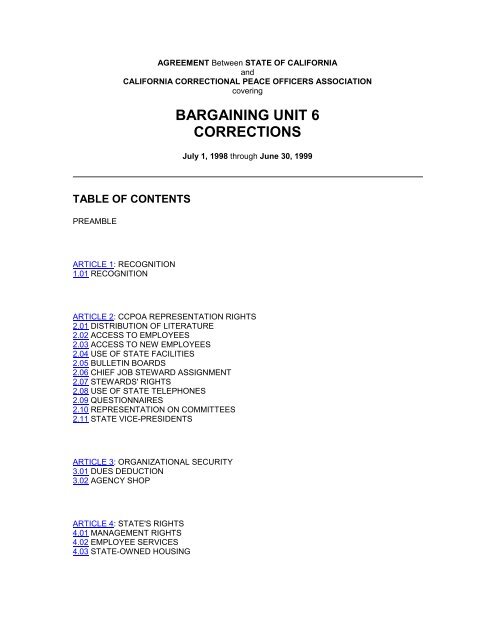 AGREEMENT Between STATE OF CALIFORNIA
and
CALIFORNIA CORRECTIONAL PEACE OFFICERS ASSOCIATION
covering

BARGAINING UNIT 6
CORRECTIONS

July 1, 1998 through June 30, 1999

TABLE OF CONTENTS

PREAMBLE

ARTICLE 1: RECOGNITION
1.01 RECOGNITION

ARTICLE 2: CCPOA REPRESENTATION RIGHTS
2.01 DISTRIBUTION OF LITERATURE
2.02 ACCESS TO EMPLOYEES
2.03 ACCESS TO NEW EMPLOYEES
2.04 USE OF STATE FACILITIES
2.05 BULLETIN BOARDS
2.06 CHIEF JOB STEWARD ASSIGNMENT
2.07 STEWARDS' RIGHTS
2.08 USE OF STATE TELEPHONES
2.09 QUESTIONNAIRES
2.10 REPRESENTATION ON COMMITTEES
2.11 STATE VICE-PRESIDENTS

ARTICLE 3: ORGANIZATIONAL SECURITY
3.01 DUES DEDUCTION
3.02 AGENCY SHOP

ARTICLE 4: STATE'S RIGHTS
4.01 MANAGEMENT RIGHTS
4.02 EMPLOYEE SERVICES
4.03 STATE-OWNED HOUSING